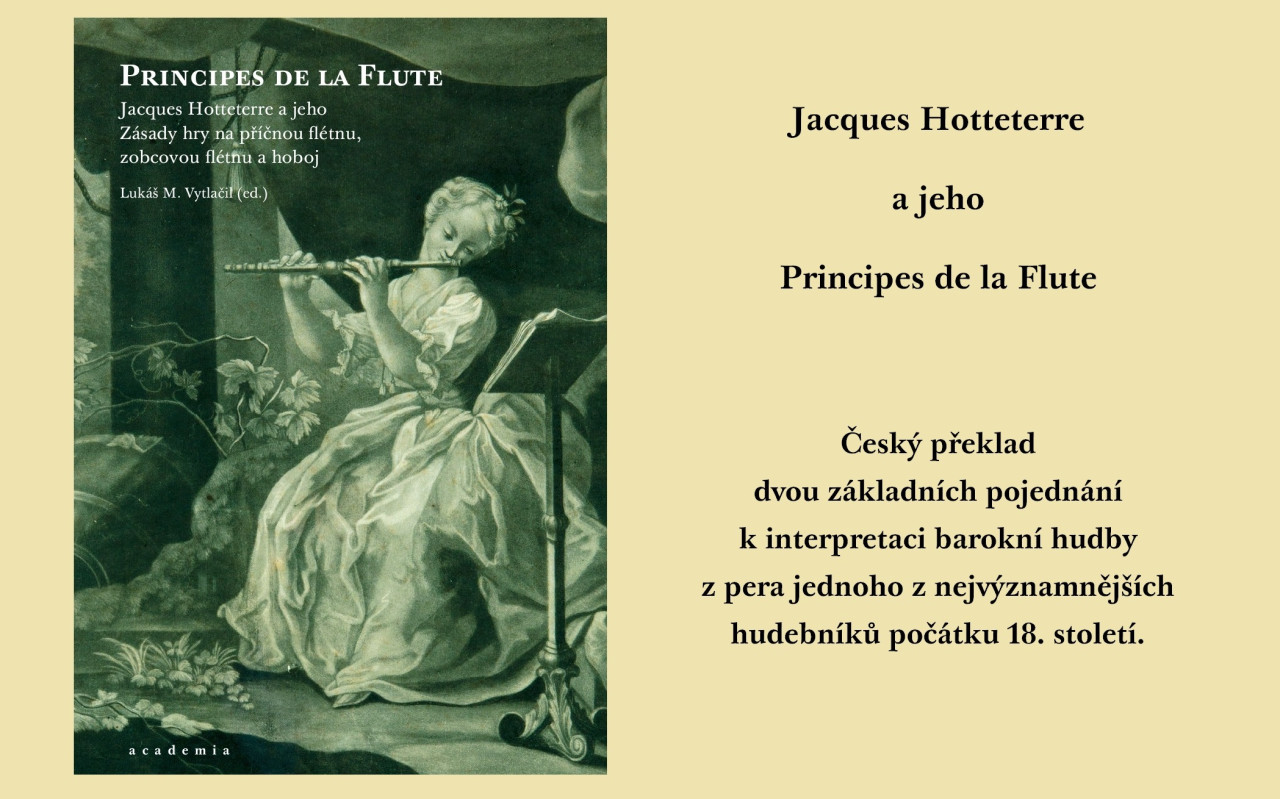 PRINCIPES DE LA FLUTE

Jacques Hotteterre a jeho Zásady hry na příčnou flétnu, zobcovou flétnu a hoboj

Lukáš M. Vytlačil (ed.)

academia

Jacques Hotteterre

a jeho

Principes de la Flute

Český překlad dvou základních pojednání k interpretaci barokní hudby z pera jednoho z nejvýznamnějších hudebníků počátku 18. století.